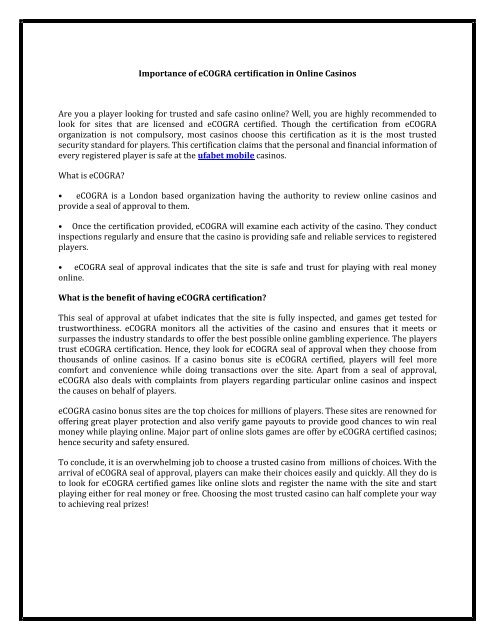 Importance of eCOGRA certification in Online Casinos

Are you a player looking for trusted and safe casino online? Well, you are highly recommended to look for sites that are licensed and eCOGRA certified. Though the certification from eCOGRA organization is not compulsory, most casinos choose this certification as it is the most trusted security standard for players. This certification claims that the personal and financial information of every registered player is safe at the ufabet mobile casinos.

What is eCOGRA?

• eCOGRA is a London based organization having the authority to review online casinos and provide a seal of approval to them.

• Once the certification provided, eCOGRA will examine each activity of the casino. They conduct inspections regularly and ensure that the casino is providing safe and reliable services to registered players.

• eCOGRA seal of approval indicates that the site is safe and trust for playing with real money online.

What is the benefit of having eCOGRA certification?

This seal of approval at ufabet indicates that the site is fully inspected, and games get tested for trustworthiness. eCOGRA monitors all the activities of the casino and ensures that it meets or surpasses the industry standards to offer the best possible online gambling experience. The players trust eCOGRA certification. Hence, they look for eCOGRA seal of approval when they choose from thousands of online casinos. If a casino bonus site is eCOGRA certified, players will feel more comfort and convenience while doing transactions over the site. Apart from a seal of approval, eCOGRA also deals with complaints from players regarding particular online casinos and inspect the causes on behalf of players.

eCOGRA casino bonus sites are the top choices for millions of players. These sites are renowned for offering great player protection and also verify game payouts to provide good chances to win real money while playing online. Major part of online slots games are offer by eCOGRA certified casinos; hence security and safety ensured.

To conclude, it is an overwhelming job to choose a trusted casino from millions of choices. With the arrival of eCOGRA seal of approval, players can make their choices easily and quickly. All they do is to look for eCOGRA certified games like online slots and register the name with the site and start playing either for real money or free. Choosing the most trusted casino can half complete your way to achieving real prizes!